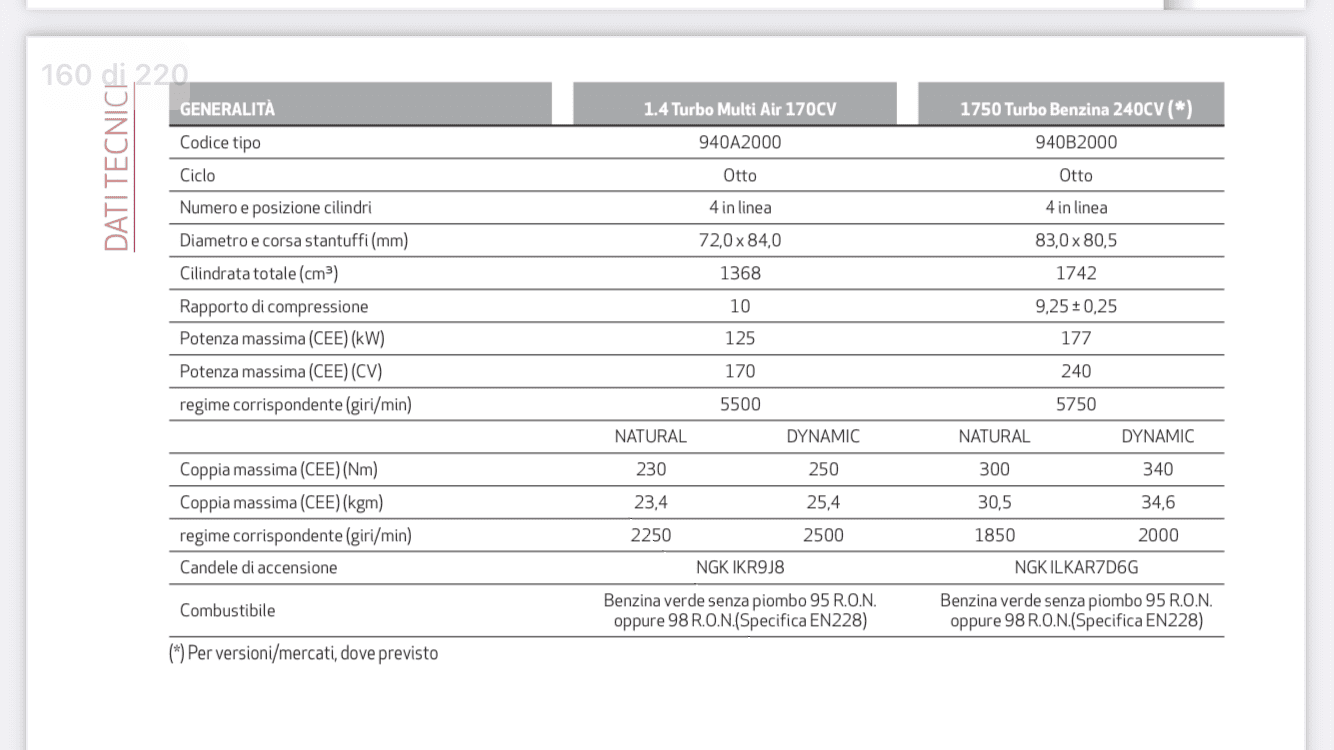 160 di 220

DATI TECNICI

| GENERALITÀ | 1.4 Turbo Multi Air 170CV | | 1750 Turbo Benzina 240CV (*) | |
|---|---|---|---|---|
| Codice tipo | 940A2000 | | 940B2000 | |
| Ciclo | Otto | | Otto | |
| Numero e posizione cilindri | 4 in linea | | 4 in linea | |
| Diametro e corsa stantuffi (mm) | 72,0 x 84,0 | | 83,0 x 80,5 | |
| Cilindrata totale (cm³) | 1368 | | 1742 | |
| Rapporto di compressione | 10 | | 9,25 ± 0,25 | |
| Potenza massima (CEE) (kW) | 125 | | 177 | |
| Potenza massima (CEE) (CV) | 170 | | 240 | |
| regime corrispondente (giri/min) | 5500 | | 5750 | |
| | NATURAL | DYNAMIC | NATURAL | DYNAMIC |
| Coppia massima (CEE) (Nm) | 230 | 250 | 300 | 340 |
| Coppia massima (CEE) (kgm) | 23,4 | 25,4 | 30,5 | 34,6 |
| regime corrispondente (giri/min) | 2250 | 2500 | 1850 | 2000 |
| Candele di accensione | NGK IKR9J8 | | NGK ILKAR7D6G | |
| Combustibile | Benzina verde senza piombo 95 R.O.N. oppure 98 R.O.N.(Specifica EN228) | | Benzina verde senza piombo 95 R.O.N. oppure 98 R.O.N.(Specifica EN228) | |

(*) Per versioni/mercati, dove previsto